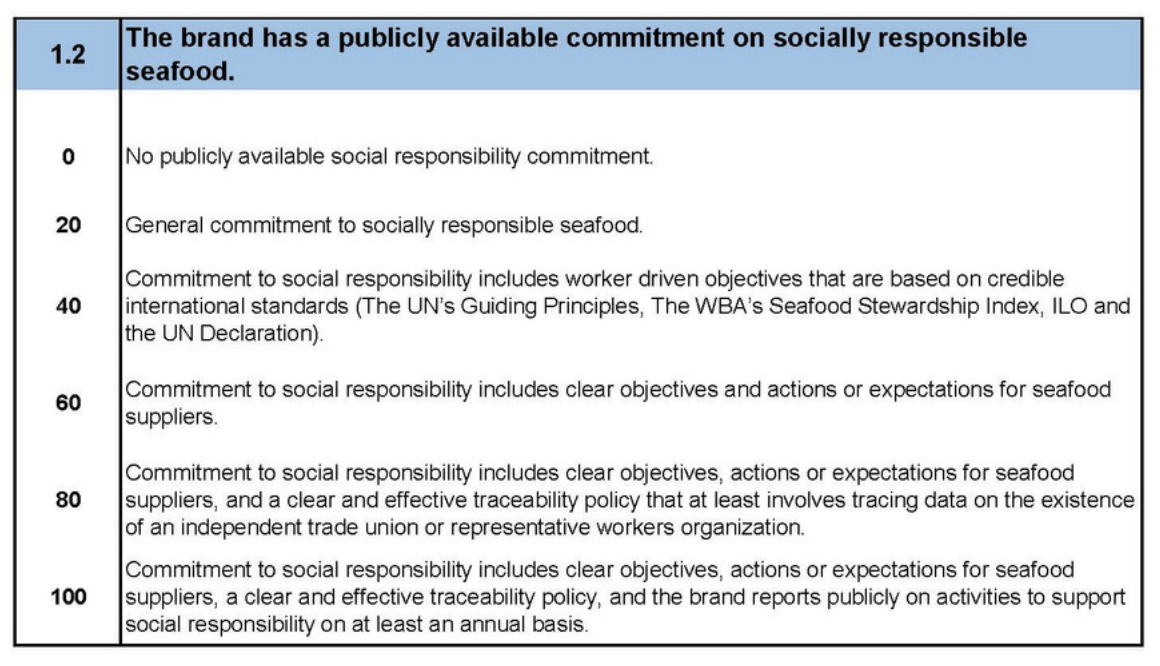 | 1.2 | The brand has a publicly available commitment on socially responsible seafood. |
|---|---|
| 0 | No publicly available social responsibility commitment. |
| 20 | General commitment to socially responsible seafood. |
| 40 | Commitment to social responsibility includes worker driven objectives that are based on credible international standards (The UN's Guiding Principles, The WBA's Seafood Stewardship Index, ILO and the UN Declaration). |
| 60 | Commitment to social responsibility includes clear objectives and actions or expectations for seafood suppliers. |
| 80 | Commitment to social responsibility includes clear objectives, actions or expectations for seafood suppliers, and a clear and effective traceability policy that at least involves tracing data on the existence of an independent trade union or representative workers organization. |
| 100 | Commitment to social responsibility includes clear objectives, actions or expectations for seafood suppliers, a clear and effective traceability policy, and the brand reports publicly on activities to support social responsibility on at least an annual basis. |